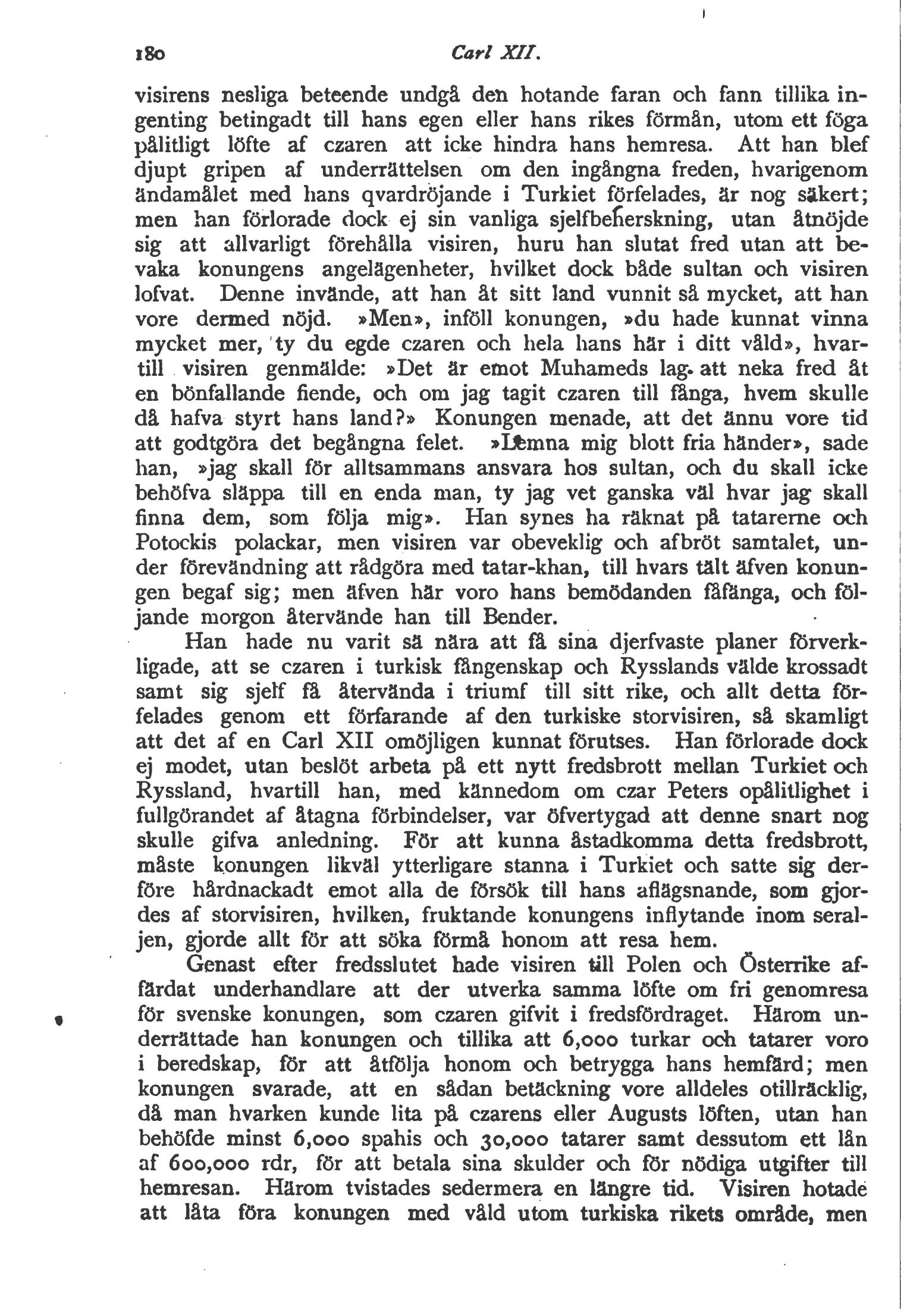 180 Carl XII.

visirens nesliga beteende undgå den hotande faran och fann tillika ingenting betingadt till hans egen eller hans rikes förmån, utom ett föga pålitligt löfte af czaren att icke hindra hans hemresa. Att han blef djupt gripen af underrättelsen om den ingångna freden, hvarigenom ändamålet med hans qvardröjande i Turkiet förfelades, är nog säkert; men han förlorade dock ej sin vanliga sjelfbeherskning, utan åtnöjde sig att allvarligt förehålla visiren, huru han slutat fred utan att bevaka konungens angelägenheter, hvilket dock både sultan och visiren lofvat. Denne invände, att han åt sitt land vunnit så mycket, att han vore dermed nöjd. »Men», inföll konungen, »du hade kunnat vinna mycket mer, ty du egde czaren och hela hans här i ditt våld», hvartill visiren genmälde: »Det är emot Muhameds lag att neka fred åt en bönfallande fiende, och om jag tagit czaren till fånga, hvem skulle då hafva styrt hans land?» Konungen menade, att det ännu vore tid att godtgöra det begångna felet. »Lemna mig blott fria händer», sade han, »jag skall för alltsammans ansvara hos sultan, och du skall icke behöfva släppa till en enda man, ty jag vet ganska väl hvar jag skall finna dem, som följa mig». Han synes ha räknat på tatarerne och Potockis polackar, men visiren var obeveklig och afbröt samtalet, under förevändning att rådgöra med tatar-khan, till hvars tält äfven konungen begaf sig; men äfven här voro hans bemödanden fåfänga, och följande morgon återvände han till Bender.

Han hade nu varit så nära att få sina djerfvaste planer förverkligade, att se czaren i turkisk fångenskap och Rysslands välde krossadt samt sig sjelf få återvända i triumf till sitt rike, och allt detta förfelades genom ett förfarande af den turkiske storvisiren, så skamligt att det af en Carl XII omöjligen kunnat förutses. Han förlorade dock ej modet, utan beslöt arbeta på ett nytt fredsbrott mellan Turkiet och Ryssland, hvartill han, med kännedom om czar Peters opålitlighet i fullgörandet af åtagna förbindelser, var öfvertygad att denne snart nog skulle gifva anledning. För att kunna åstadkomma detta fredsbrott, måste konungen likväl ytterligare stanna i Turkiet och satte sig derföre hårdnackadt emot alla de försök till hans aflägsnande, som gjordes af storvisiren, hvilken, fruktande konungens inflytande inom seraljen, gjorde allt för att söka förmå honom att resa hem.

Genast efter fredsslutet hade visiren till Polen och Österrike affärdat underhandlare att der utverka samma löfte om fri genomresa för svenske konungen, som czaren gifvit i fredsfördraget. Härom underrättade han konungen och tillika att 6,000 turkar och tatarer voro i beredskap, för att åtfölja honom och betrygga hans hemfärd; men konungen svarade, att en sådan betäckning vore alldeles otillräcklig, då man hvarken kunde lita på czarens eller Augusts löften, utan han behöfde minst 6,000 spahis och 30,000 tatarer samt dessutom ett lån af 600,000 rdr, för att betala sina skulder och för nödiga utgifter till hemresan. Härom tvistades sedermera en längre tid. Visiren hotade att låta föra konungen med våld utom turkiska rikets område, men